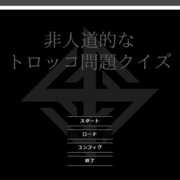 非人道的な
トロッコ問題クイズ

スタート

ロード

コンフィグ

終了